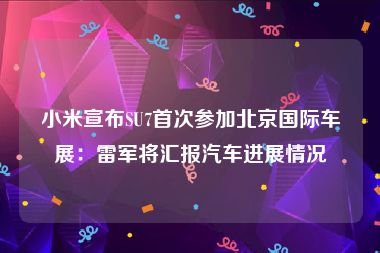 小米宣布SU7首次参加北京国际车展：雷军将汇报汽车进展情况